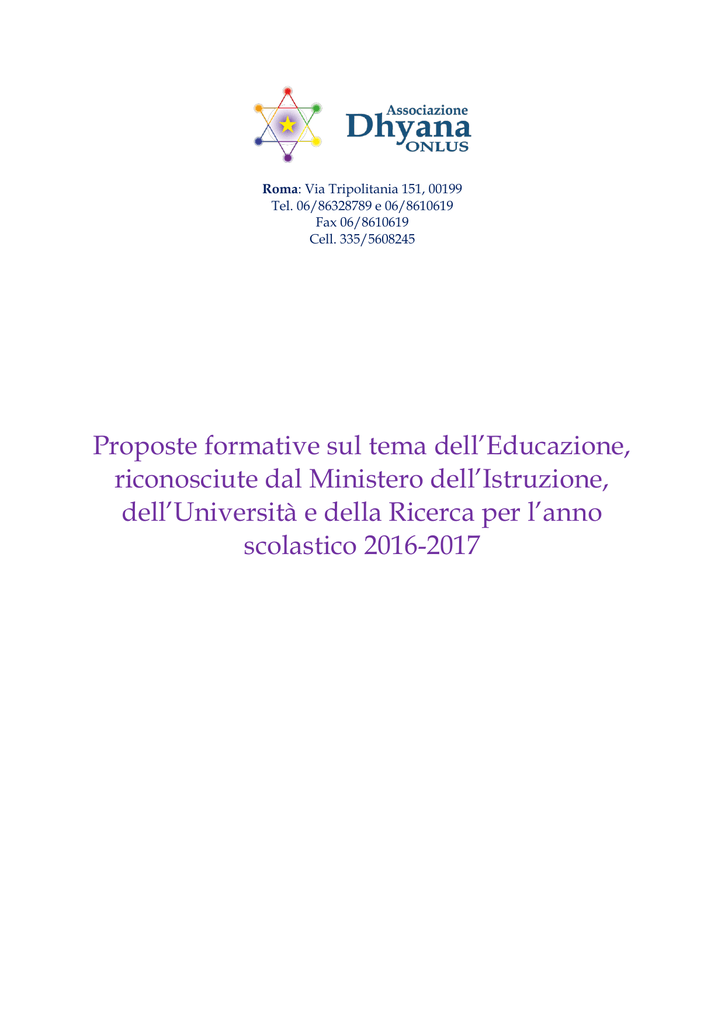 Associazione
Dhyana
ONLUS

Roma: Via Tripolitania 151, 00199
Tel. 06/86328789 e 06/8610619
Fax 06/8610619
Cell. 335/5608245

Proposte formative sul tema dell'Educazione, riconosciute dal Ministero dell'Istruzione, dell'Università e della Ricerca per l'anno scolastico 2016-2017